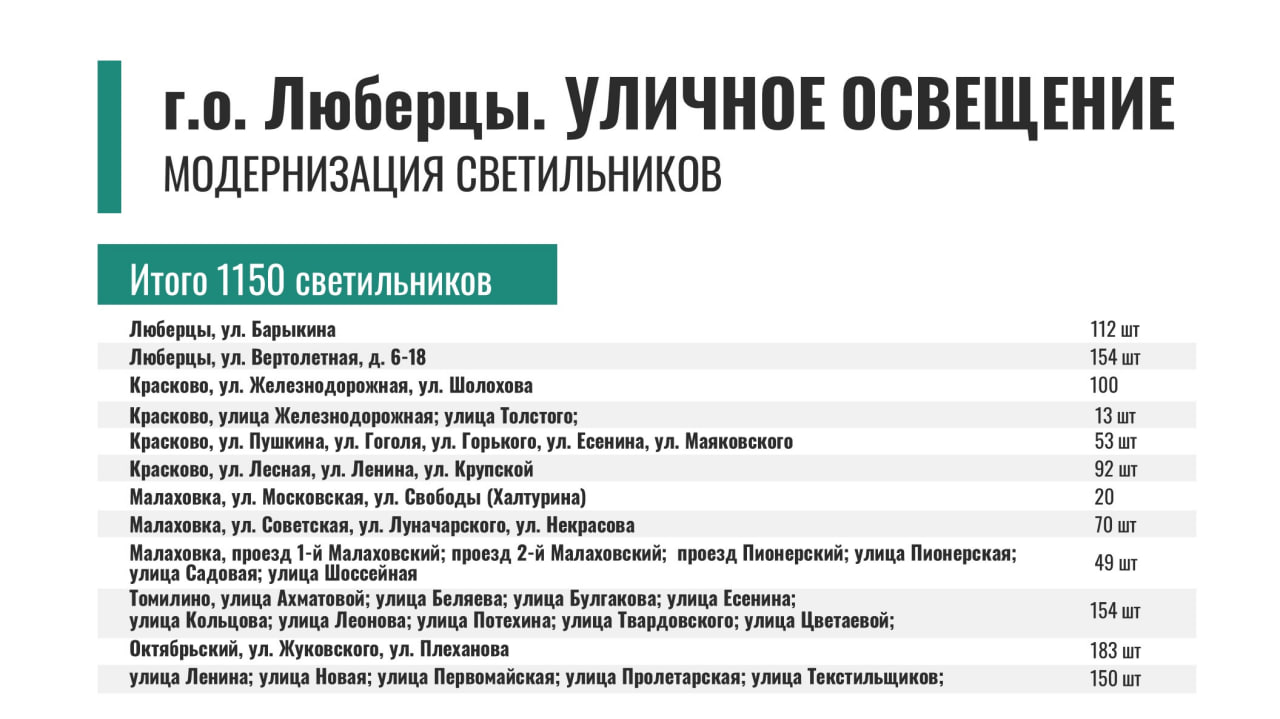 г.о. Люберцы. УЛИЧНОЕ ОСВЕЩЕНИЕ
МОДЕРНИЗАЦИЯ СВЕТИЛЬНИКОВ

Итого 1150 светильников

| | |
|---|---|
| Люберцы, ул. Барыкина | 112 шт |
| Люберцы, ул. Вертолетная, д. 6-18 | 154 шт |
| Красково, ул. Железнодорожная, ул. Шолохова | 100 |
| Красково, улица Железнодорожная; улица Толстого; | 13 шт |
| Красково, ул. Пушкина, ул. Гоголя, ул. Горького, ул. Есенина, ул. Маяковского | 53 шт |
| Красково, ул. Лесная, ул. Ленина, ул. Крупской | 92 шт |
| Малаховка, ул. Московская, ул. Свободы (Халтурина) | 20 |
| Малаховка, ул. Советская, ул. Луначарского, ул. Некрасова | 70 шт |
| Малаховка, проезд 1-й Малаховский; проезд 2-й Малаховский; проезд Пионерский; улица Пионерская; улица Садовая; улица Шоссейная | 49 шт |
| Томилино, улица Ахматовой; улица Беляева; улица Булгакова; улица Есенина; улица Кольцова; улица Леонова; улица Потехина; улица Твардовского; улица Цветаевой; | 154 шт |
| Октябрьский, ул. Жуковского, ул. Плеханова | 183 шт |
| улица Ленина; улица Новая; улица Первомайская; улица Пролетарская; улица Текстильщиков; | 150 шт |